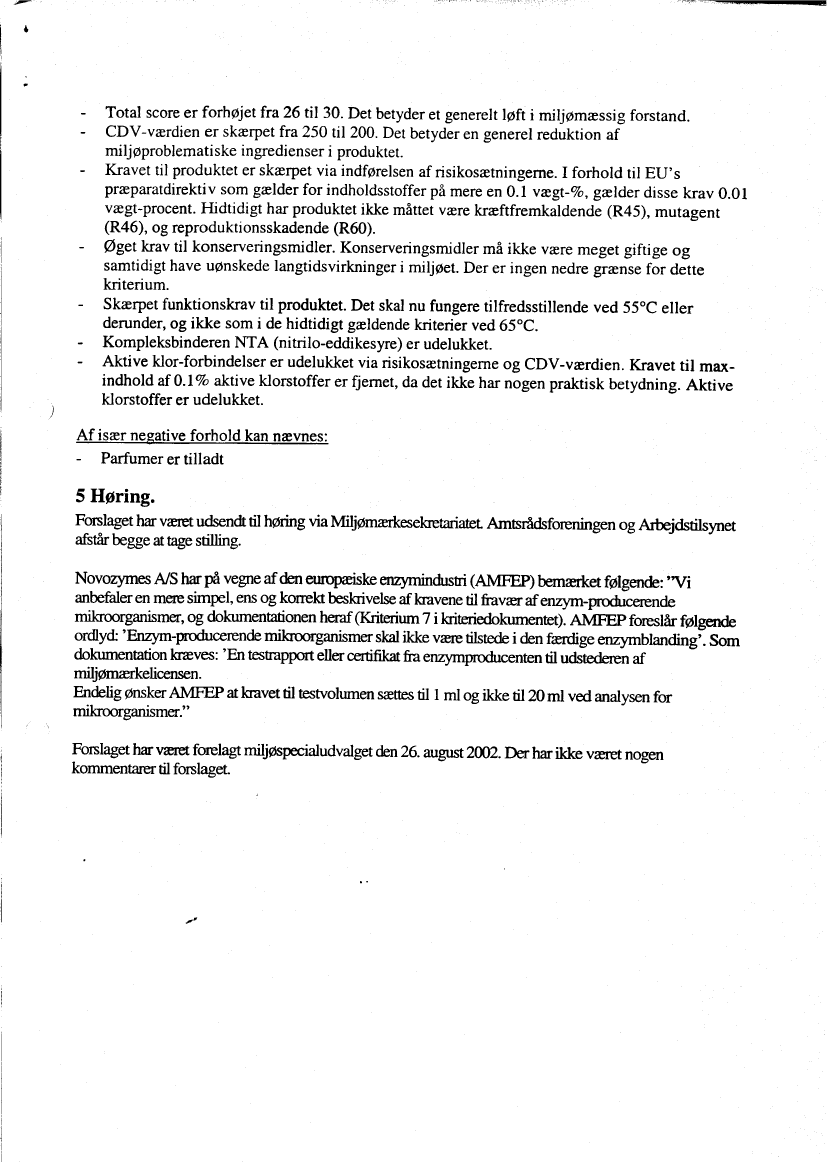 - Total score er forhøjet fra 26 til 30. Det betyder et generelt løft i miljømæssig forstand.
- CDV-værdien er skærpet fra 250 til 200. Det betyder en generel reduktion af miljøproblematiske ingredienser i produktet.
- Kravet til produktet er skærpet via indførelsen af risikosætningerne. I forhold til EU's præparatdirektiv som gælder for indholdsstoffer på mere en 0.1 vægt-%, gælder disse krav 0.01 vægt-procent. Hidtidigt har produktet ikke måttet være kræftfremkaldende (R45), mutagent (R46), og reproduktionsskadende (R60).
- Øget krav til konserveringsmidler. Konserveringsmidler må ikke være meget giftige og samtidigt have uønskede langtidsvirkninger i miljøet. Der er ingen nedre grænse for dette kriterium.
- Skærpet funktionskrav til produktet. Det skal nu fungere tilfredsstillende ved 55°C eller derunder, og ikke som i de hidtidigt gældende kriterier ved 65°C.
- Kompleksbinderen NTA (nitrilo-eddikesyre) er udelukket.
- Aktive klor-forbindelser er udelukket via risikosætningerne og CDV-værdien. Kravet til max-indhold af 0.1% aktive klorstoffer er fjernet, da det ikke har nogen praktisk betydning. Aktive klorstoffer er udelukket.

Af især negative forhold kan nævnes:
- Parfumer er tilladt

5 Høring.
Forslaget har været udsendt til høring via Miljømærkesekretariatet. Amtsrådsforeningen og Arbejdstilsynet afstår begge at tage stilling.

Novozymes A/S har på vegne af den europæiske enzymindustri (AMFEP) bemærket følgende: "Vi anbefaler en mere simpel, ens og korrekt beskrivelse af kravene til fravær af enzym-producerende mikroorganismer, og dokumentationen heraf (Kriterium 7 i kriteriedokumentet). AMFEP foreslår følgende ordlyd: 'Enzym-producerende mikroorganismer skal ikke være tilstede i den færdige enzymblanding'. Som dokumentation kræves: 'En testrapport eller certifikat fra enzymproducenten til udstederen af miljømærkelicensen.
Endelig ønsker AMFEP at kravet til testvolumen sættes til 1 ml og ikke til 20 ml ved analysen for mikroorganismer."

Forslaget har været forelagt miljøspecialudvalget den 26. august 2002. Der har ikke været nogen kommentarer til forslaget.